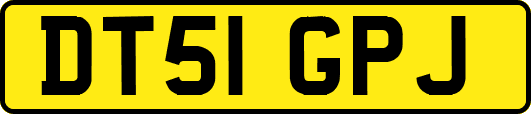 DT51 GPJ